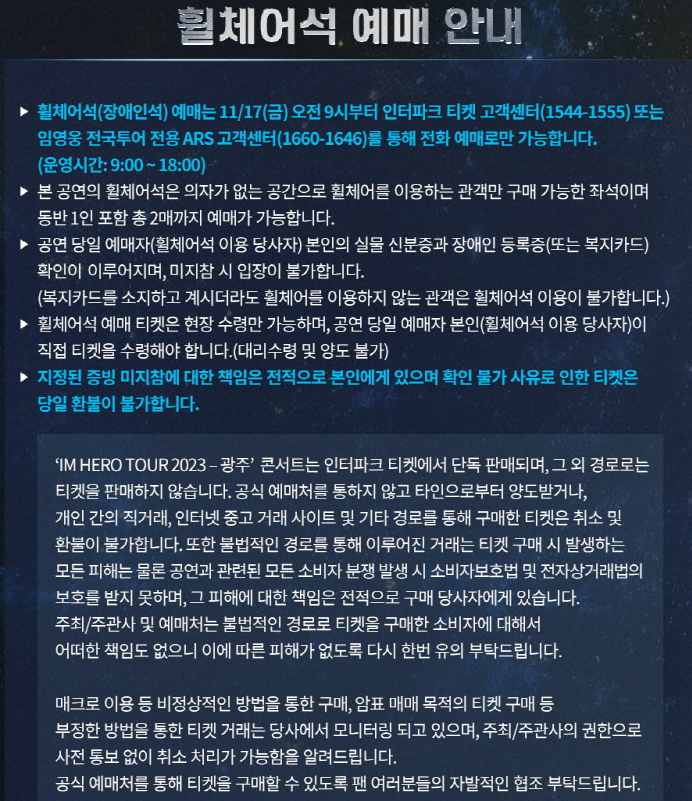 휠체어석 예매 안내

▶ 휠체어석(장애인석) 예매는 11/17(금) 오전 9시부터 인터파크 티켓 고객센터(1544-1555) 또는 임영웅 전국투어 전용 ARS 고객센터(1660-1646)를 통해 전화 예매로만 가능합니다. (운영시간: 9:00 ~ 18:00)
▶ 본 공연의 휠체어석은 의자가 없는 공간으로 휠체어를 이용하는 관객만 구매 가능한 좌석이며 동반 1인 포함 총 2매까지 예매가 가능합니다.
▶ 공연 당일 예매자(휠체어석 이용 당사자) 본인의 실물 신분증과 장애인 등록증(또는 복지카드) 확인이 이루어지며, 미지참 시 입장이 불가합니다.
(복지카드를 소지하고 계시더라도 휠체어를 이용하지 않는 관객은 휠체어석 이용이 불가합니다.)
▶ 휠체어석 예매 티켓은 현장 수령만 가능하며, 공연 당일 예매자 본인(휠체어석 이용 당사자)이 직접 티켓을 수령해야 합니다.(대리수령 및 양도 불가)
▶ 지정된 증빙 미지참에 대한 책임은 전적으로 본인에게 있으며 확인 불가 사유로 인한 티켓은 당일 환불이 불가합니다.

'IM HERO TOUR 2023 – 광주' 콘서트는 인터파크 티켓에서 단독 판매되며, 그 외 경로로는 티켓을 판매하지 않습니다. 공식 예매처를 통하지 않고 타인으로부터 양도받거나, 개인 간의 직거래, 인터넷 중고 거래 사이트 및 기타 경로를 통해 구매한 티켓은 취소 및 환불이 불가합니다. 또한 불법적인 경로를 통해 이루어진 거래는 티켓 구매 시 발생하는 모든 피해는 물론 공연과 관련된 모든 소비자 분쟁 발생 시 소비자보호법 및 전자상거래법의 보호를 받지 못하며, 그 피해에 대한 책임은 전적으로 구매 당사자에게 있습니다. 주최/주관사 및 예매처는 불법적인 경로로 티켓을 구매한 소비자에 대해서 어떠한 책임도 없으니 이에 따른 피해가 없도록 다시 한번 유의 부탁드립니다.

매크로 이용 등 비정상적인 방법을 통한 구매, 암표 매매 목적의 티켓 구매 등 부정한 방법을 통한 티켓 거래는 당사에서 모니터링 되고 있으며, 주최/주관사의 권한으로 사전 통보 없이 취소 처리가 가능함을 알려드립니다.
공식 예매처를 통해 티켓을 구매할 수 있도록 팬 여러분들의 자발적인 협조 부탁드립니다.